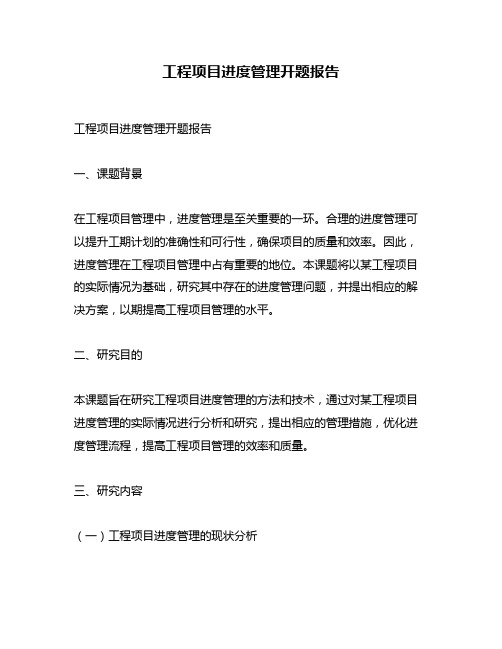 工程项目进度管理开题报告

工程项目进度管理开题报告

一、课题背景

在工程项目管理中，进度管理是至关重要的一环。合理的进度管理可以提升工期计划的准确性和可行性，确保项目的质量和效率。因此，进度管理在工程项目管理中占有重要的地位。本课题将以某工程项目的实际情况为基础，研究其中存在的进度管理问题，并提出相应的解决方案，以期提高工程项目管理的水平。

二、研究目的

本课题旨在研究工程项目进度管理的方法和技术，通过对某工程项目进度管理的实际情况进行分析和研究，提出相应的管理措施，优化进度管理流程，提高工程项目管理的效率和质量。

三、研究内容

（一）工程项目进度管理的现状分析